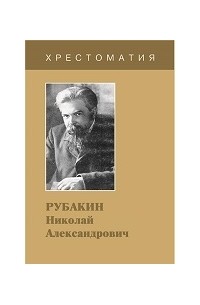 ХРЕСТОМАТИЯ

РУБАКИН
Николай
Александрович